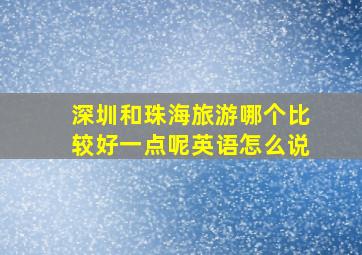 深圳和珠海旅游哪个比较好一点呢英语怎么说